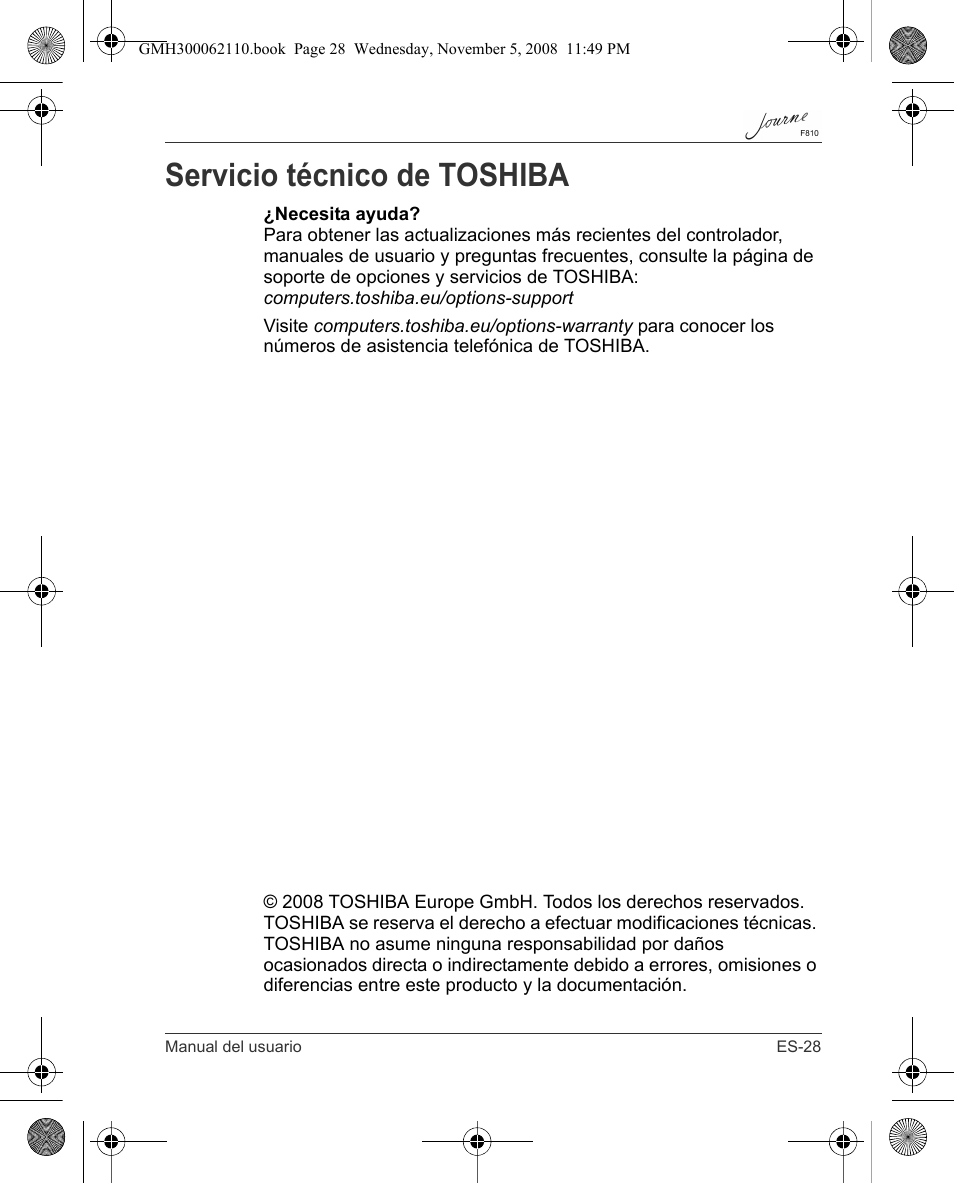 GMH300062110.book Page 28 Wednesday, November 5, 2008 11:49 PM

Journe
F810

Servicio técnico de TOSHIBA

¿Necesita ayuda?
Para obtener las actualizaciones más recientes del controlador, manuales de usuario y preguntas frecuentes, consulte la página de soporte de opciones y servicios de TOSHIBA:
computers.toshiba.eu/options-support

Visite computers.toshiba.eu/options-warranty para conocer los números de asistencia telefónica de TOSHIBA.

© 2008 TOSHIBA Europe GmbH. Todos los derechos reservados.
TOSHIBA se reserva el derecho a efectuar modificaciones técnicas. TOSHIBA no asume ninguna responsabilidad por daños ocasionados directa o indirectamente debido a errores, omisiones o diferencias entre este producto y la documentación.

Manual del usuario
ES-28